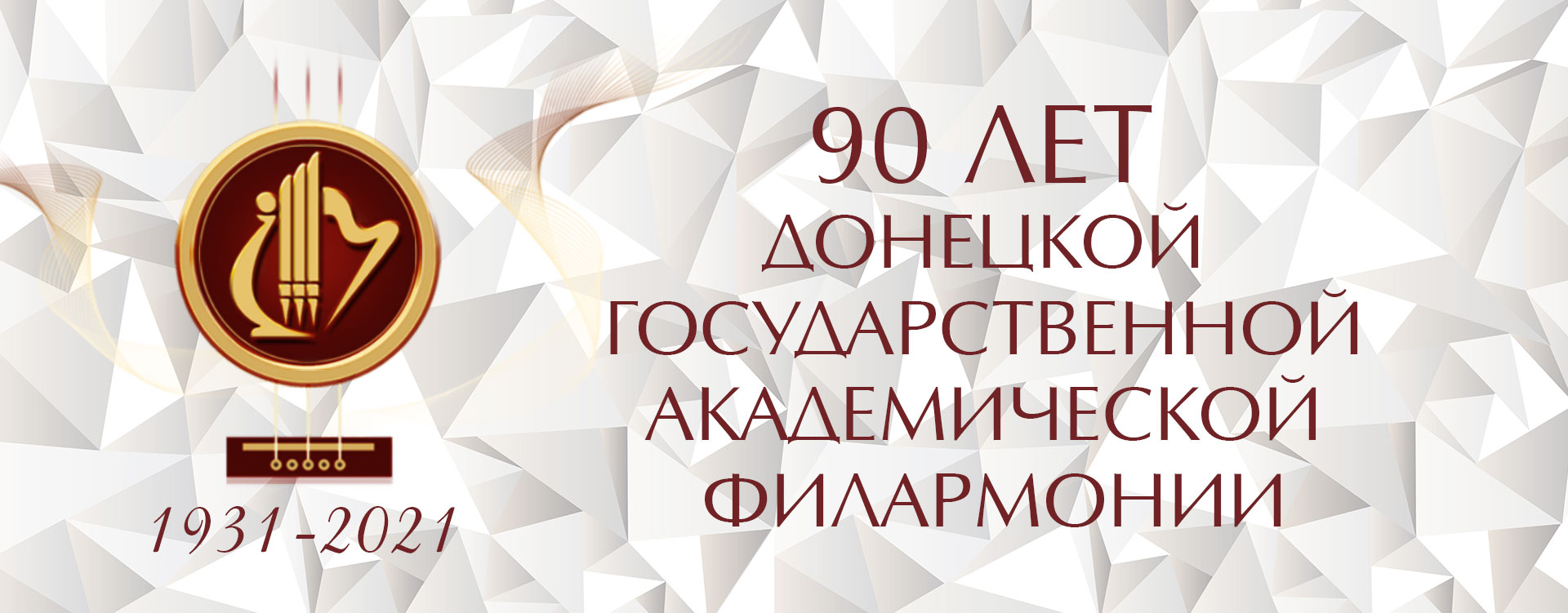 1931-2021

90 ЛЕТ
ДОНЕЦКОЙ
ГОСУДАРСТВЕННОЙ
АКАДЕМИЧЕСКОЙ
ФИЛАРМОНИИ